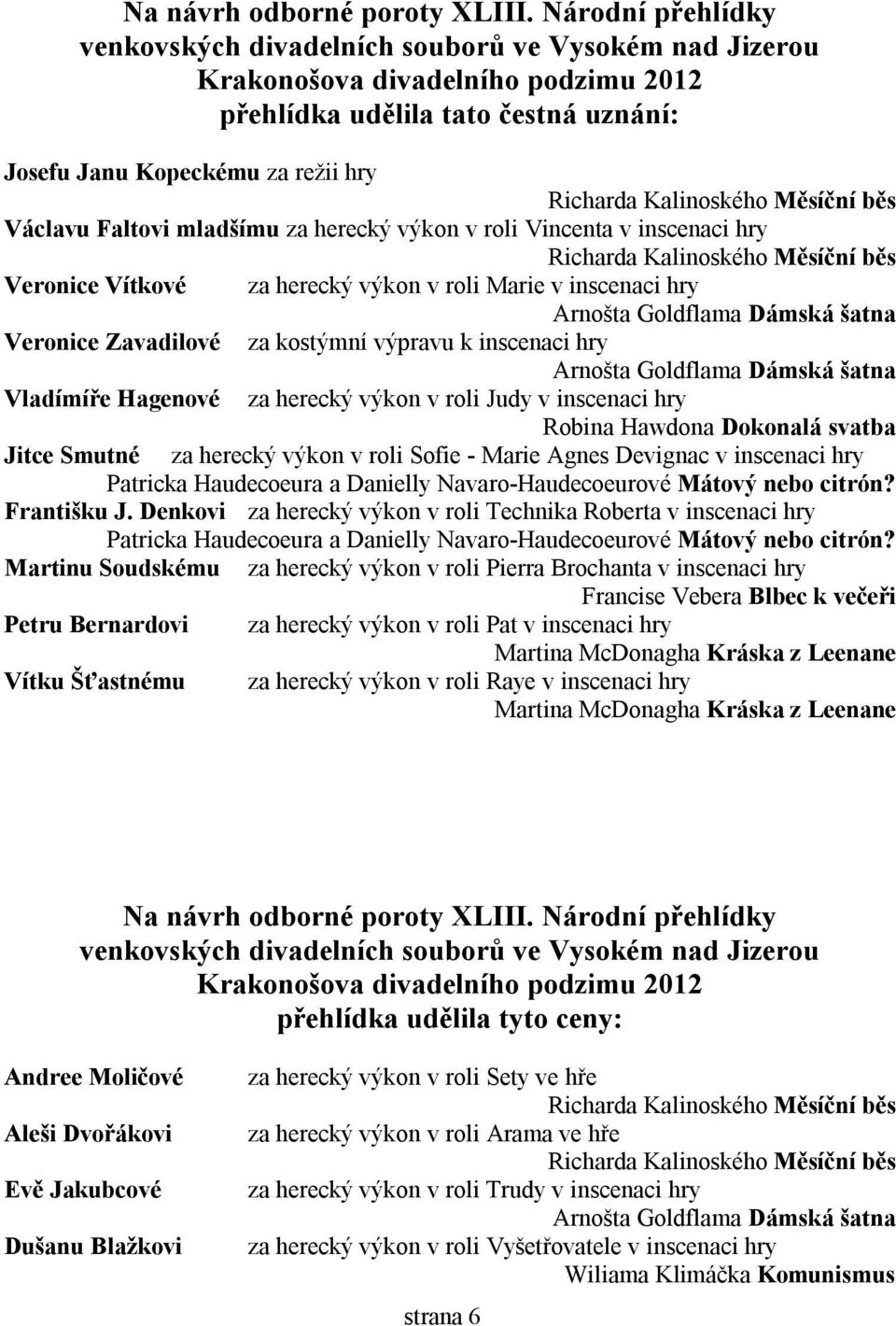 Na návrh odborné poroty XLIII. Národní přehlídky venkovských divadelních souborů ve Vysokém nad Jizerou Krakonošova divadelního podzimu 2012 přehlídka udělila tato čestná uznání:

Josefu Janu Kopeckému za režii hry
Richarda Kalinoského Měsíční běs
Václavu Faltovi mladšímu za herecký výkon v roli Vincenta v inscenaci hry
Richarda Kalinoského Měsíční běs
Veronice Vítkové za herecký výkon v roli Marie v inscenaci hry
Arnošta Goldflama Dámská šatna
Veronice Zavadilové za kostýmní výpravu k inscenaci hry
Arnošta Goldflama Dámská šatna
Vladímíře Hagenové za herecký výkon v roli Judy v inscenaci hry
Robina Hawdona Dokonalá svatba
Jitce Smutné za herecký výkon v roli Sofie - Marie Agnes Devignac v inscenaci hry
Patricka Haudecoeura a Danielly Navaro-Haudecoeurové Mátový nebo citrón?
Františku J. Denkovi za herecký výkon v roli Technika Roberta v inscenaci hry
Patricka Haudecoeura a Danielly Navaro-Haudecoeurové Mátový nebo citrón?
Martinu Soudskému za herecký výkon v roli Pierra Brochanta v inscenaci hry
Francise Vebera Blbec k večeři
Petru Bernardovi za herecký výkon v roli Pat v inscenaci hry
Martina McDonagha Kráska z Leenane
Vítku Šťastnému za herecký výkon v roli Raye v inscenaci hry
Martina McDonagha Kráska z Leenane

Na návrh odborné poroty XLIII. Národní přehlídky venkovských divadelních souborů ve Vysokém nad Jizerou Krakonošova divadelního podzimu 2012 přehlídka udělila tyto ceny:

Andree Moličové za herecký výkon v roli Sety ve hře
Richarda Kalinoského Měsíční běs
Aleši Dvořákovi za herecký výkon v roli Arama ve hře
Richarda Kalinoského Měsíční běs
Evě Jakubcové za herecký výkon v roli Trudy v inscenaci hry
Arnošta Goldflama Dámská šatna
Dušanu Blažkovi za herecký výkon v roli Vyšetřovatele v inscenaci hry
Wiliama Klimáčka Komunismus

strana 6